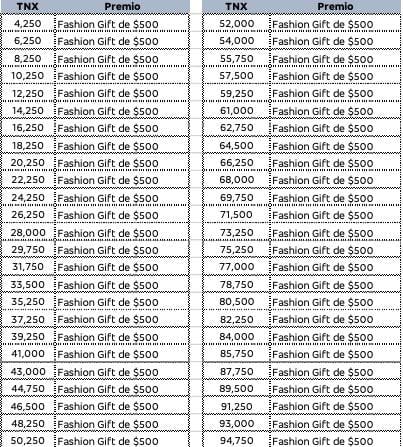 | TNX | Premio |
|---|---|
| 4,250 | Fashion Gift de $500 |
| 6,250 | Fashion Gift de $500 |
| 8,250 | Fashion Gift de $500 |
| 10,250 | Fashion Gift de $500 |
| 12,250 | Fashion Gift de $500 |
| 14,250 | Fashion Gift de $500 |
| 16,250 | Fashion Gift de $500 |
| 18,250 | Fashion Gift de $500 |
| 20,250 | Fashion Gift de $500 |
| 22,250 | Fashion Gift de $500 |
| 24,250 | Fashion Gift de $500 |
| 26,250 | Fashion Gift de $500 |
| 28,000 | Fashion Gift de $500 |
| 29,750 | Fashion Gift de $500 |
| 31,750 | Fashion Gift de $500 |
| 33,500 | Fashion Gift de $500 |
| 35,250 | Fashion Gift de $500 |
| 37,250 | Fashion Gift de $500 |
| 39,250 | Fashion Gift de $500 |
| 41,000 | Fashion Gift de $500 |
| 43,000 | Fashion Gift de $500 |
| 44,750 | Fashion Gift de $500 |
| 46,500 | Fashion Gift de $500 |
| 48,250 | Fashion Gift de $500 |
| 50,250 | Fashion Gift de $500 |

| TNX | Premio |
|---|---|
| 52,000 | Fashion Gift de $500 |
| 54,000 | Fashion Gift de $500 |
| 55,750 | Fashion Gift de $500 |
| 57,500 | Fashion Gift de $500 |
| 59,250 | Fashion Gift de $500 |
| 61,000 | Fashion Gift de $500 |
| 62,750 | Fashion Gift de $500 |
| 64,500 | Fashion Gift de $500 |
| 66,250 | Fashion Gift de $500 |
| 68,000 | Fashion Gift de $500 |
| 69,750 | Fashion Gift de $500 |
| 71,500 | Fashion Gift de $500 |
| 73,250 | Fashion Gift de $500 |
| 75,250 | Fashion Gift de $500 |
| 77,000 | Fashion Gift de $500 |
| 78,750 | Fashion Gift de $500 |
| 80,500 | Fashion Gift de $500 |
| 82,250 | Fashion Gift de $500 |
| 84,000 | Fashion Gift de $500 |
| 85,750 | Fashion Gift de $500 |
| 87,750 | Fashion Gift de $500 |
| 89,500 | Fashion Gift de $500 |
| 91,250 | Fashion Gift de $500 |
| 93,000 | Fashion Gift de $500 |
| 94,750 | Fashion Gift de $500 |